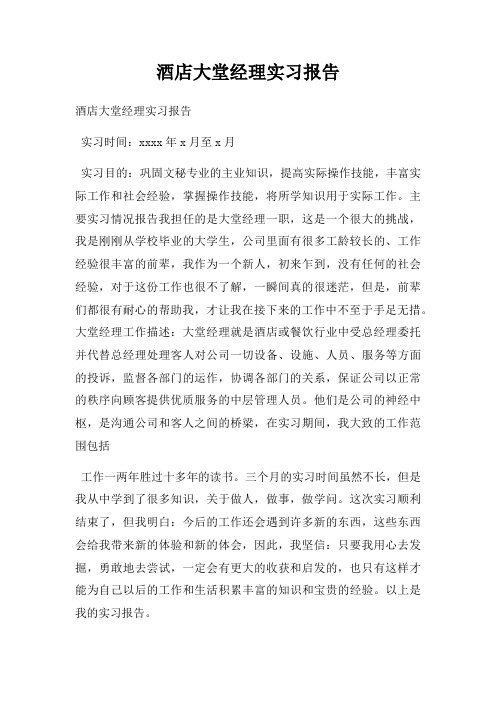 酒店大堂经理实习报告

酒店大堂经理实习报告

实习时间：xxxx 年 x 月至 x 月

实习目的：巩固文秘专业的主业知识，提高实际操作技能，丰富实际工作和社会经验，掌握操作技能，将所学知识用于实际工作。主要实习情况报告我担任的是大堂经理一职，这是一个很大的挑战，我是刚刚从学校毕业的大学生，公司里面有很多工龄较长的、工作经验很丰富的前辈，我作为一个新人，初来乍到，没有任何的社会经验，对于这份工作也很不了解，一瞬间真的很迷茫，但是，前辈们都很有耐心的帮助我，才让我在接下来的工作中不至于手足无措。大堂经理工作描述：大堂经理就是酒店或餐饮行业中受总经理委托并代替总经理处理客人对公司一切设备、设施、人员、服务等方面的投诉，监督各部门的运作，协调各部门的关系，保证公司以正常的秩序向顾客提供优质服务的中层管理人员。他们是公司的神经中枢，是沟通公司和客人之间的桥梁，在实习期间，我大致的工作范围包括

工作一两年胜过十多年的读书。三个月的实习时间虽然不长，但是我从中学到了很多知识，关于做人，做事，做学问。这次实习顺利结束了，但我明白：今后的工作还会遇到许多新的东西，这些东西会给我带来新的体验和新的体会，因此，我坚信：只要我用心去发掘，勇敢地去尝试，一定会有更大的收获和启发的，也只有这样才能为自己以后的工作和生活积累丰富的知识和宝贵的经验。以上是我的实习报告。